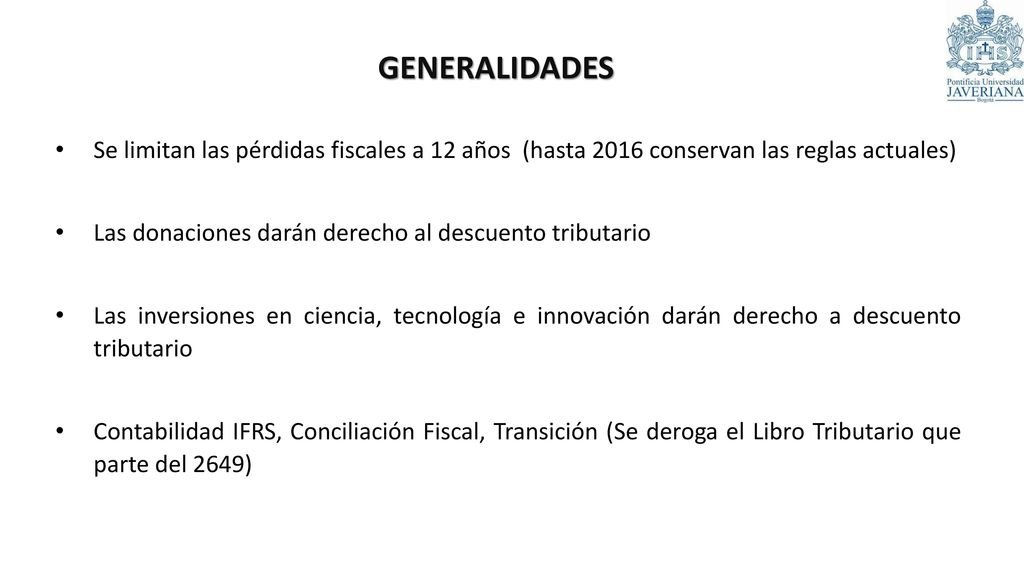 GENERALIDADES

IHS
Pontificia Universidad
JAVERIANA
Bogotá

• Se limitan las pérdidas fiscales a 12 años (hasta 2016 conservan las reglas actuales)

• Las donaciones darán derecho al descuento tributario

• Las inversiones en ciencia, tecnología e innovación darán derecho a descuento tributario

• Contabilidad IFRS, Conciliación Fiscal, Transición (Se deroga el Libro Tributario que parte del 2649)